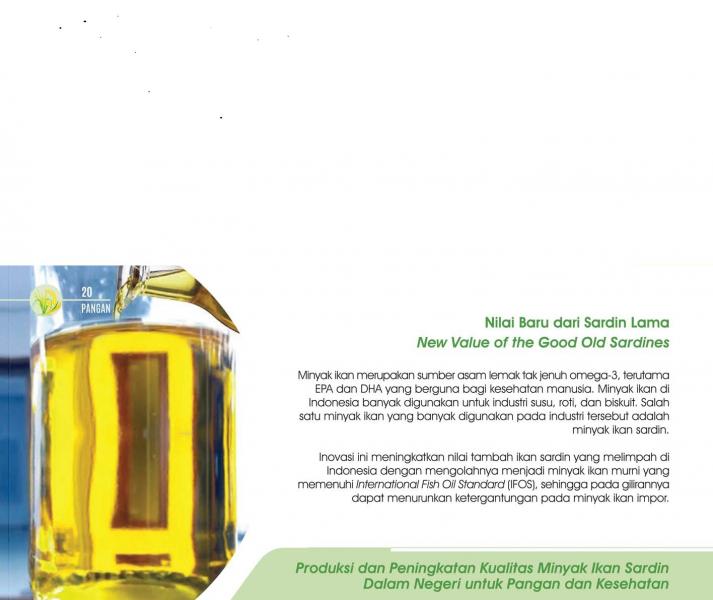 20
PANGAN

Nilai Baru dari Sardin Lama
New Value of the Good Old Sardines

Minyak ikan merupakan sumber asam lemak tak jenuh omega-3, terutama EPA dan DHA yang berguna bagi kesehatan manusia. Minyak ikan di Indonesia banyak digunakan untuk industri susu, roti, dan biskuit. Salah satu minyak ikan yang banyak digunakan pada industri tersebut adalah minyak ikan sardin.

Inovasi ini meningkatkan nilai tambah ikan sardin yang melimpah di Indonesia dengan mengolahnya menjadi minyak ikan murni yang memenuhi International Fish Oil Standard (IFOS), sehingga pada gilirannya dapat menurunkan ketergantungan pada minyak ikan impor.

Produksi dan Peningkatan Kualitas Minyak Ikan Sardin Dalam Negeri untuk Pangan dan Kesehatan